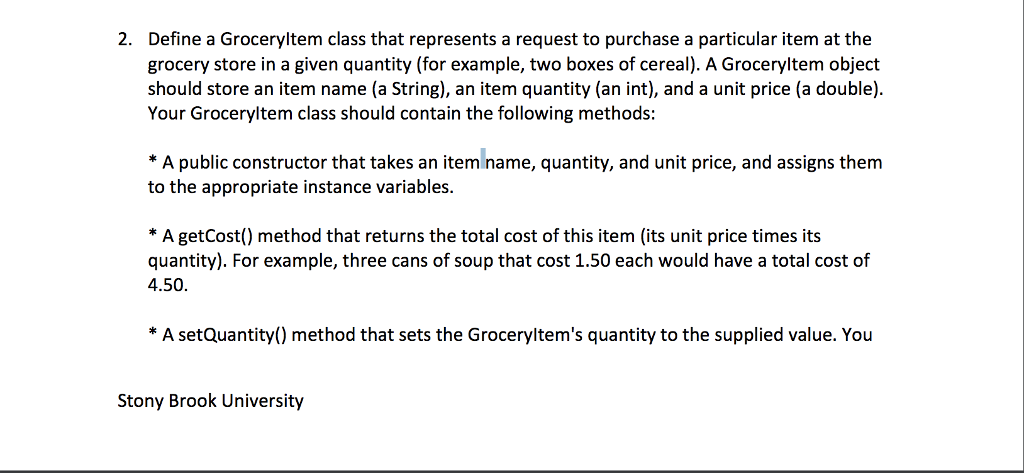 2. Define a GroceryItem class that represents a request to purchase a particular item at the grocery store in a given quantity (for example, two boxes of cereal). A GroceryItem object should store an item name (a String), an item quantity (an int), and a unit price (a double). Your GroceryItem class should contain the following methods:

* A public constructor that takes an item name, quantity, and unit price, and assigns them to the appropriate instance variables.

* A getCost() method that returns the total cost of this item (its unit price times its quantity). For example, three cans of soup that cost 1.50 each would have a total cost of 4.50.

* A setQuantity() method that sets the GroceryItem's quantity to the supplied value. You

Stony Brook University